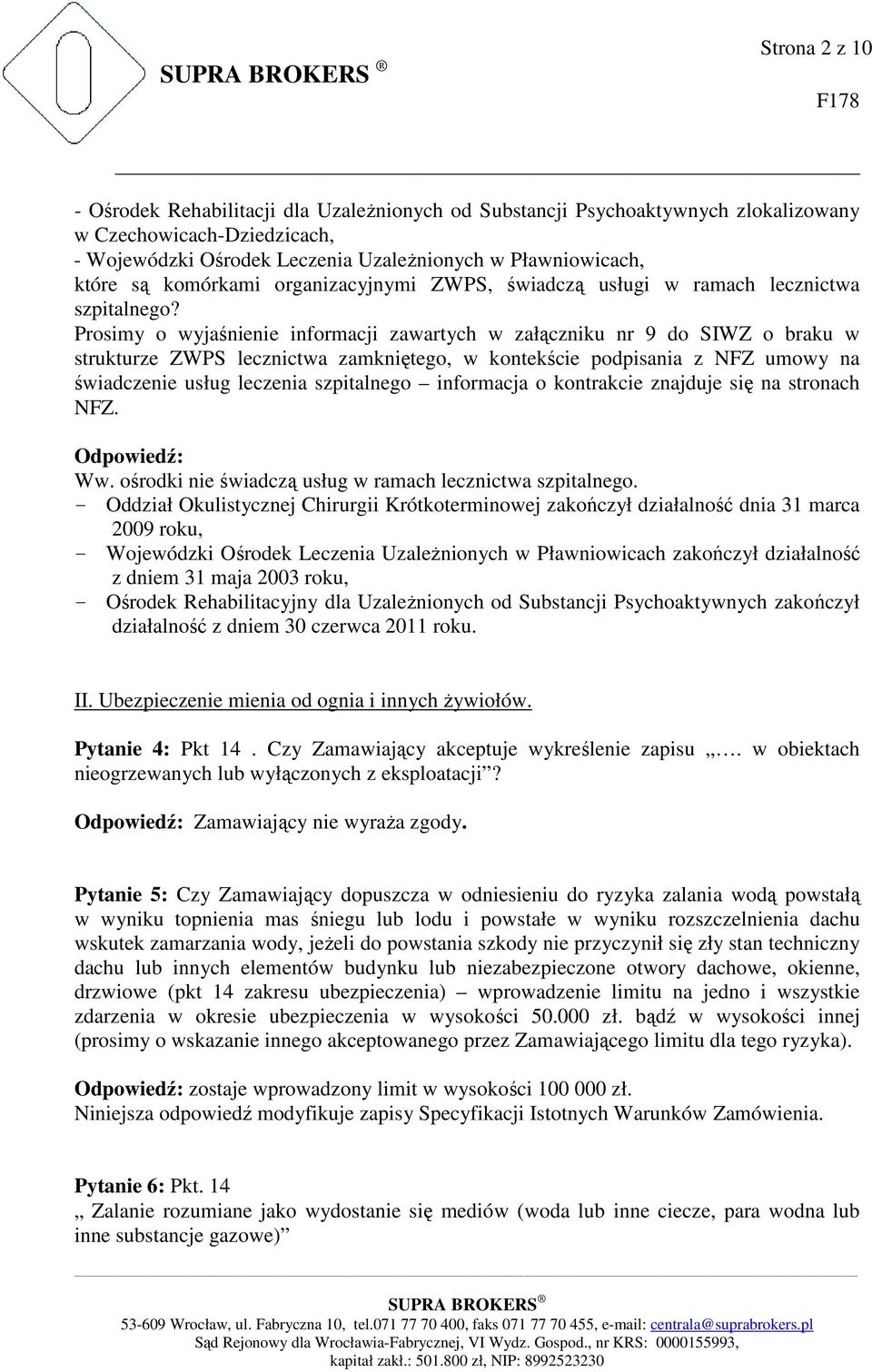 SUPRA BROKERS ®

Strona 2 z 10

F178

- Ośrodek Rehabilitacji dla Uzależnionych od Substancji Psychoaktywnych zlokalizowany w Czechowicach-Dziedzicach,
- Wojewódzki Ośrodek Leczenia Uzależnionych w Pławniowicach,
które są komórkami organizacyjnymi ZWPS, świadczą usługi w ramach lecznictwa szpitalnego?
Prosimy o wyjaśnienie informacji zawartych w załączniku nr 9 do SIWZ o braku w strukturze ZWPS lecznictwa zamkniętego, w kontekście podpisania z NFZ umowy na świadczenie usług leczenia szpitalnego – informacja o kontrakcie znajduje się na stronach NFZ.

Odpowiedź:
Ww. ośrodki nie świadczą usług w ramach lecznictwa szpitalnego.
- Oddział Okulistycznej Chirurgii Krótkoterminowej zakończył działalność dnia 31 marca 2009 roku,
- Wojewódzki Ośrodek Leczenia Uzależnionych w Pławniowicach zakończył działalność z dniem 31 maja 2003 roku,
- Ośrodek Rehabilitacyjny dla Uzależnionych od Substancji Psychoaktywnych zakończył działalność z dniem 30 czerwca 2011 roku.

II. Ubezpieczenie mienia od ognia i innych żywiołów.

Pytanie 4: Pkt 14 . Czy Zamawiający akceptuje wykreślenie zapisu „…. w obiektach nieogrzewanych lub wyłączonych z eksploatacji”?

Odpowiedź: Zamawiający nie wyraża zgody.

Pytanie 5: Czy Zamawiający dopuszcza w odniesieniu do ryzyka zalania wodą powstałą w wyniku topnienia mas śniegu lub lodu i powstałe w wyniku rozszczelnienia dachu wskutek zamarzania wody, jeżeli do powstania szkody nie przyczynił się zły stan techniczny dachu lub innych elementów budynku lub niezabezpieczone otwory dachowe, okienne, drzwiowe (pkt 14 zakresu ubezpieczenia) – wprowadzenie limitu na jedno i wszystkie zdarzenia w okresie ubezpieczenia w wysokości 50.000 zł. bądź w wysokości innej (prosimy o wskazanie innego akceptowanego przez Zamawiającego limitu dla tego ryzyka).

Odpowiedź: zostaje wprowadzony limit w wysokości 100 000 zł.
Niniejsza odpowiedź modyfikuje zapisy Specyfikacji Istotnych Warunków Zamówienia.

Pytanie 6: Pkt. 14
„ Zalanie rozumiane jako wydostanie się mediów (woda lub inne ciecze, para wodna lub inne substancje gazowe)”

SUPRA BROKERS ®
53-609 Wrocław, ul. Fabryczna 10, tel.071 77 70 400, faks 071 77 70 455, e-mail: centrala@suprabrokers.pl
Sąd Rejonowy dla Wrocławia-Fabrycznej, VI Wydz. Gospod., nr KRS: 0000155993,
kapitał zakł.: 501.800 zł, NIP: 8992523230